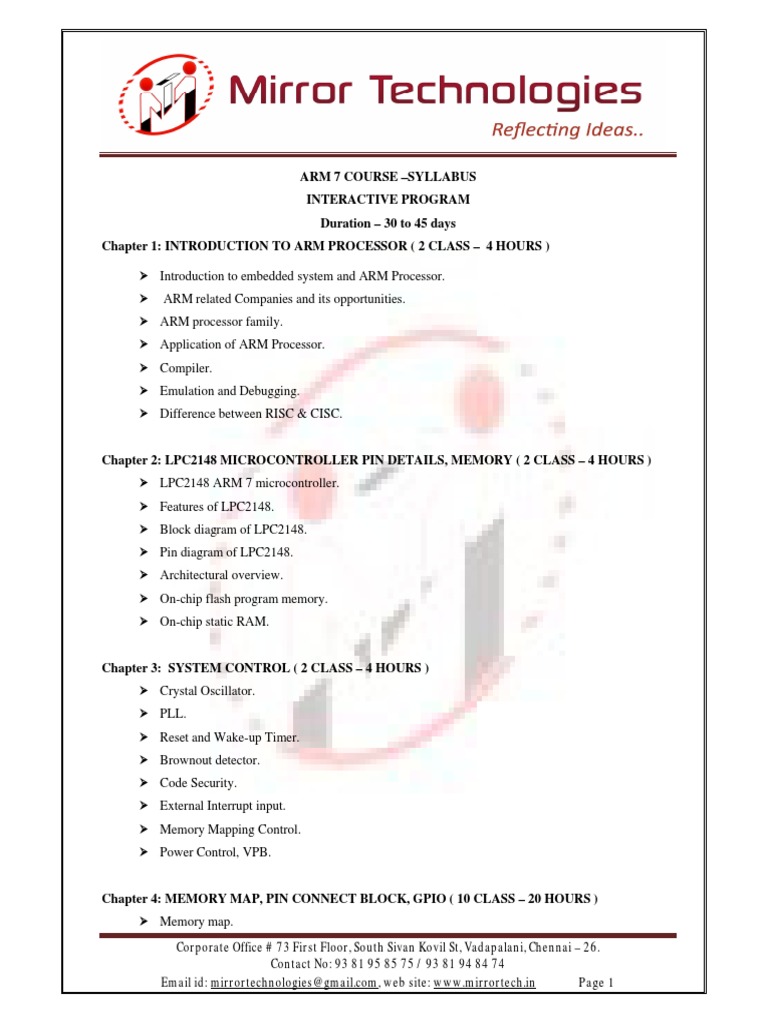 Mirror Technologies
Reflecting Ideas..

ARM 7 COURSE –SYLLABUS
INTERACTIVE PROGRAM
Duration – 30 to 45 days

Chapter 1: INTRODUCTION TO ARM PROCESSOR ( 2 CLASS – 4 HOURS )

➤ Introduction to embedded system and ARM Processor.
➤ ARM related Companies and its opportunities.
➤ ARM processor family.
➤ Application of ARM Processor.
➤ Compiler.
➤ Emulation and Debugging.
➤ Difference between RISC & CISC.

Chapter 2: LPC2148 MICROCONTROLLER PIN DETAILS, MEMORY ( 2 CLASS – 4 HOURS )

➤ LPC2148 ARM 7 microcontroller.
➤ Features of LPC2148.
➤ Block diagram of LPC2148.
➤ Pin diagram of LPC2148.
➤ Architectural overview.
➤ On-chip flash program memory.
➤ On-chip static RAM.

Chapter 3: SYSTEM CONTROL ( 2 CLASS – 4 HOURS )

➤ Crystal Oscillator.
➤ PLL.
➤ Reset and Wake-up Timer.
➤ Brownout detector.
➤ Code Security.
➤ External Interrupt input.
➤ Memory Mapping Control.
➤ Power Control, VPB.

Chapter 4: MEMORY MAP, PIN CONNECT BLOCK, GPIO ( 10 CLASS – 20 HOURS )

➤ Memory map.

Corporate Office # 73 First Floor, South Sivan Kovil St, Vadapalani, Chennai – 26.
Contact No: 93 81 95 85 75 / 93 81 94 84 74
Email id: mirrortechnologies@gmail.com, web site: www.mirrortech.in Page 1